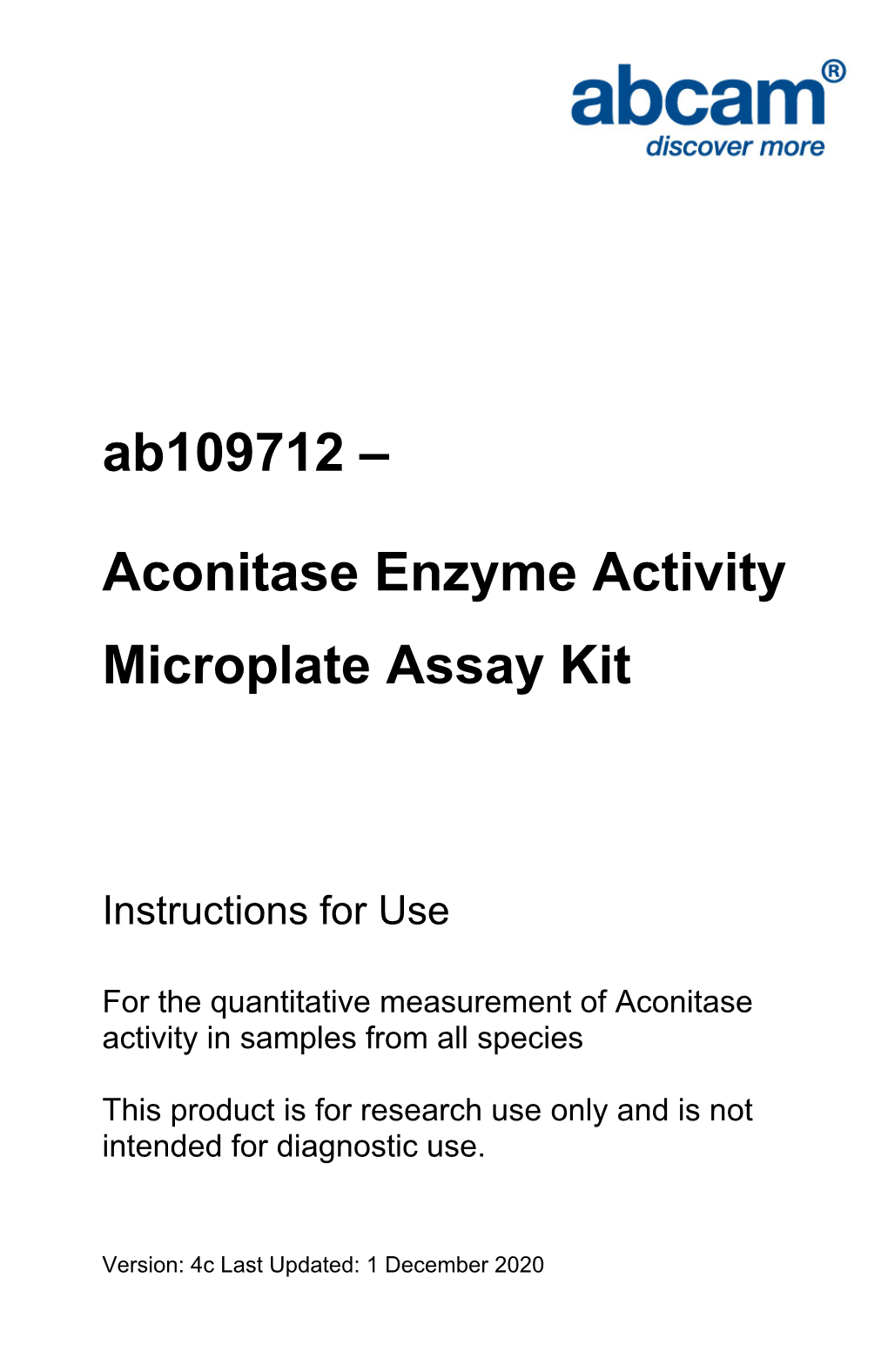 abcam®
discover more

ab109712 –

Aconitase Enzyme Activity Microplate Assay Kit

Instructions for Use

For the quantitative measurement of Aconitase activity in samples from all species

This product is for research use only and is not intended for diagnostic use.

Version: 4c Last Updated: 1 December 2020